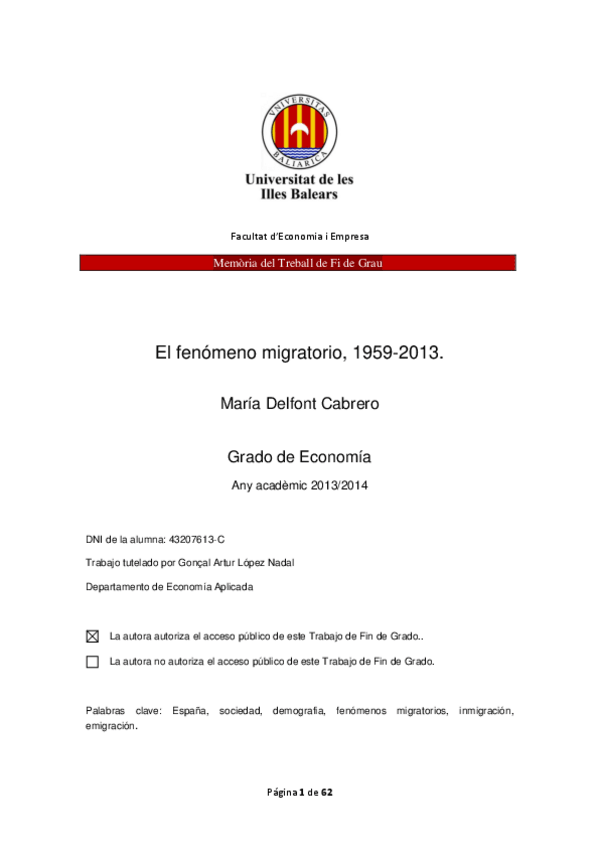 VNIVERSITAS BALIARICA

Universitat de les Illes Balears

Facultat d'Economia i Empresa

Memòria del Treball de Fi de Grau

El fenómeno migratorio, 1959-2013.

María Delfont Cabrero

Grado de Economía

Any acadèmic 2013/2014

DNI de la alumna: 43207613-C

Trabajo tutelado por Gonçal Artur López Nadal

Departamento de Economía Aplicada

☒ La autora autoriza el acceso público de este Trabajo de Fin de Grado..

☐ La autora no autoriza el acceso público de este Trabajo de Fin de Grado.

Palabras clave: España, sociedad, demografía, fenómenos migratorios, inmigración, emigración.

Página 1 de 62